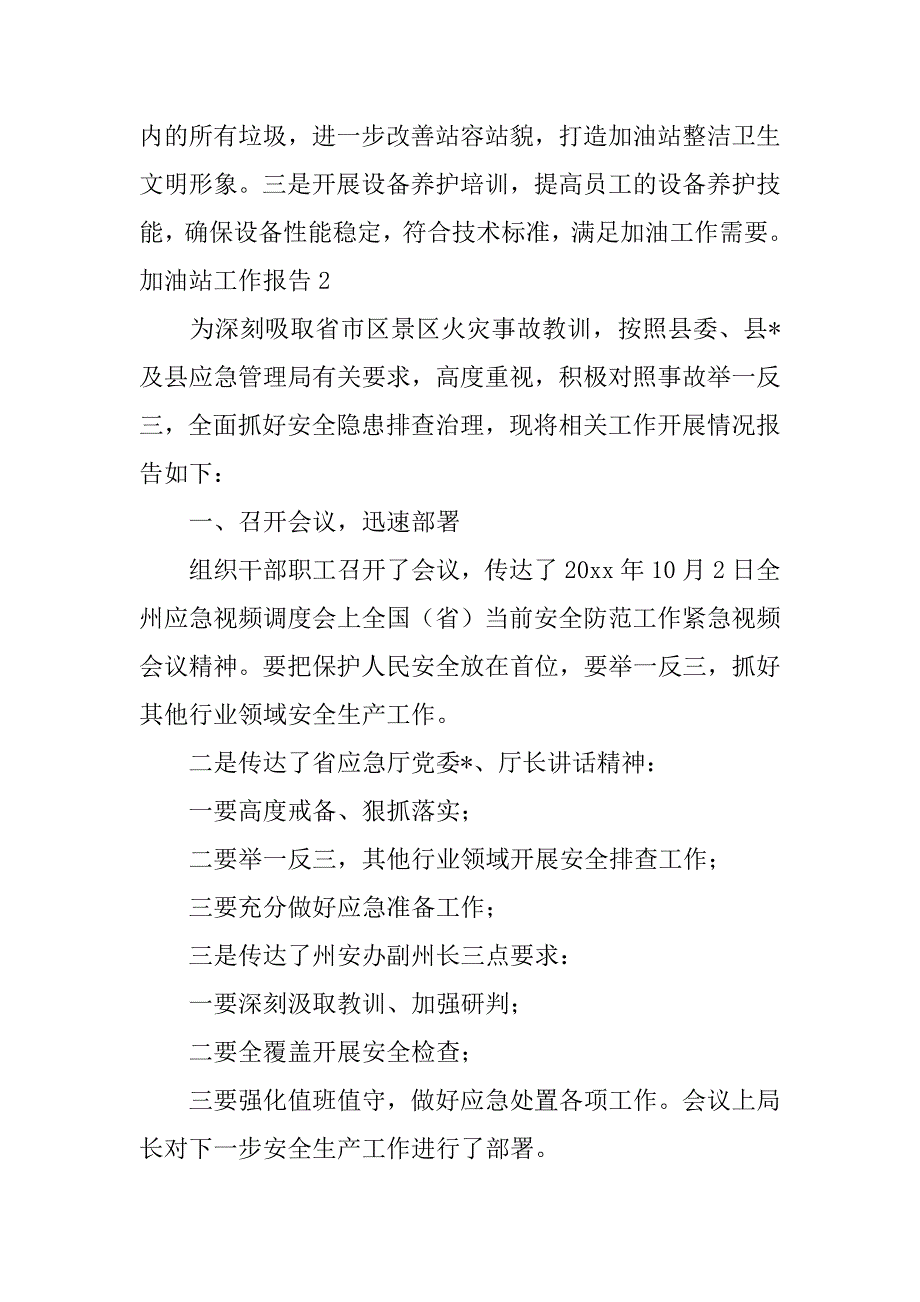 内的所有垃圾，进一步改善站容站貌，打造加油站整洁卫生文明形象。三是开展设备养护培训，提高员工的设备养护技能，确保设备性能稳定，符合技术标准，满足加油工作需要。

加油站工作报告 2

为深刻吸取省市区景区火灾事故教训，按照县委、县*及县应急管理局有关要求，高度重视，积极对照事故举一反三，全面抓好安全隐患排查治理，现将相关工作开展情况报告如下：

一、召开会议，迅速部署

组织干部职工召开了会议，传达了 20xx 年 10 月 2 日全州应急视频调度会上全国（省）当前安全防范工作紧急视频会议精神。要把保护人民安全放在首位，要举一反三，抓好其他行业领域安全生产工作。

二是传达了省应急厅党委*、厅长讲话精神：

一要高度戒备、狠抓落实；

二要举一反三，其他行业领域开展安全排查工作；

三要充分做好应急准备工作；

三是传达了州安办副州长三点要求：

一要深刻汲取教训、加强研判；

二要全覆盖开展安全检查；

三要强化值班值守，做好应急处置各项工作。会议上局长对下一步安全生产工作进行了部署。